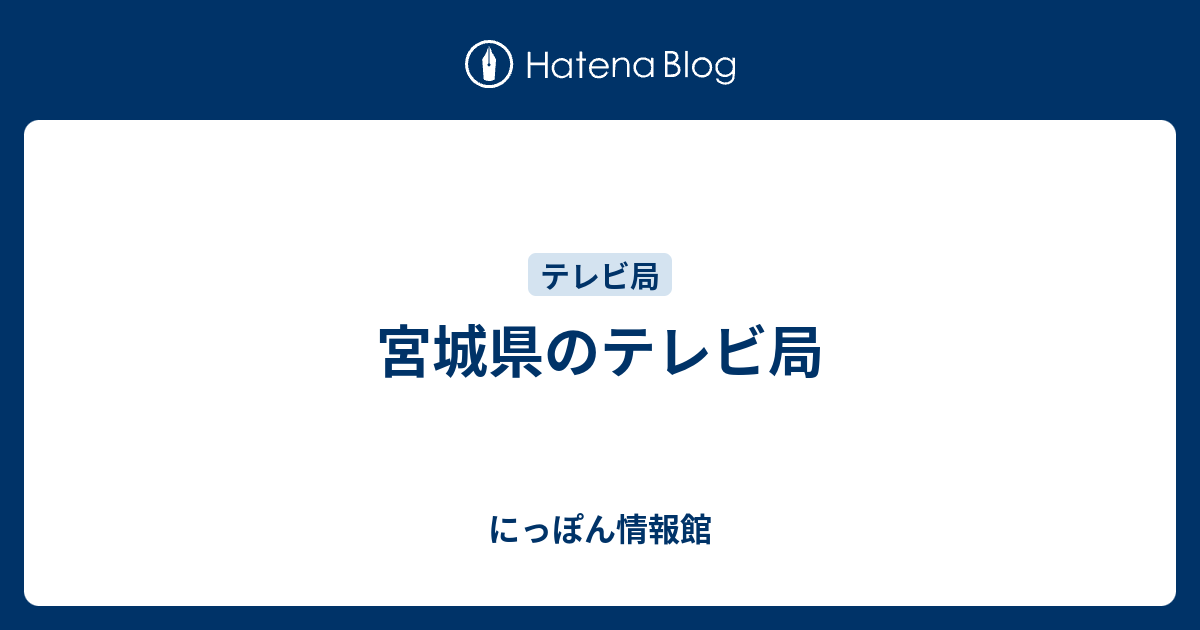 Hatena Blog

テレビ局

宮城県のテレビ局

にっぽん情報館